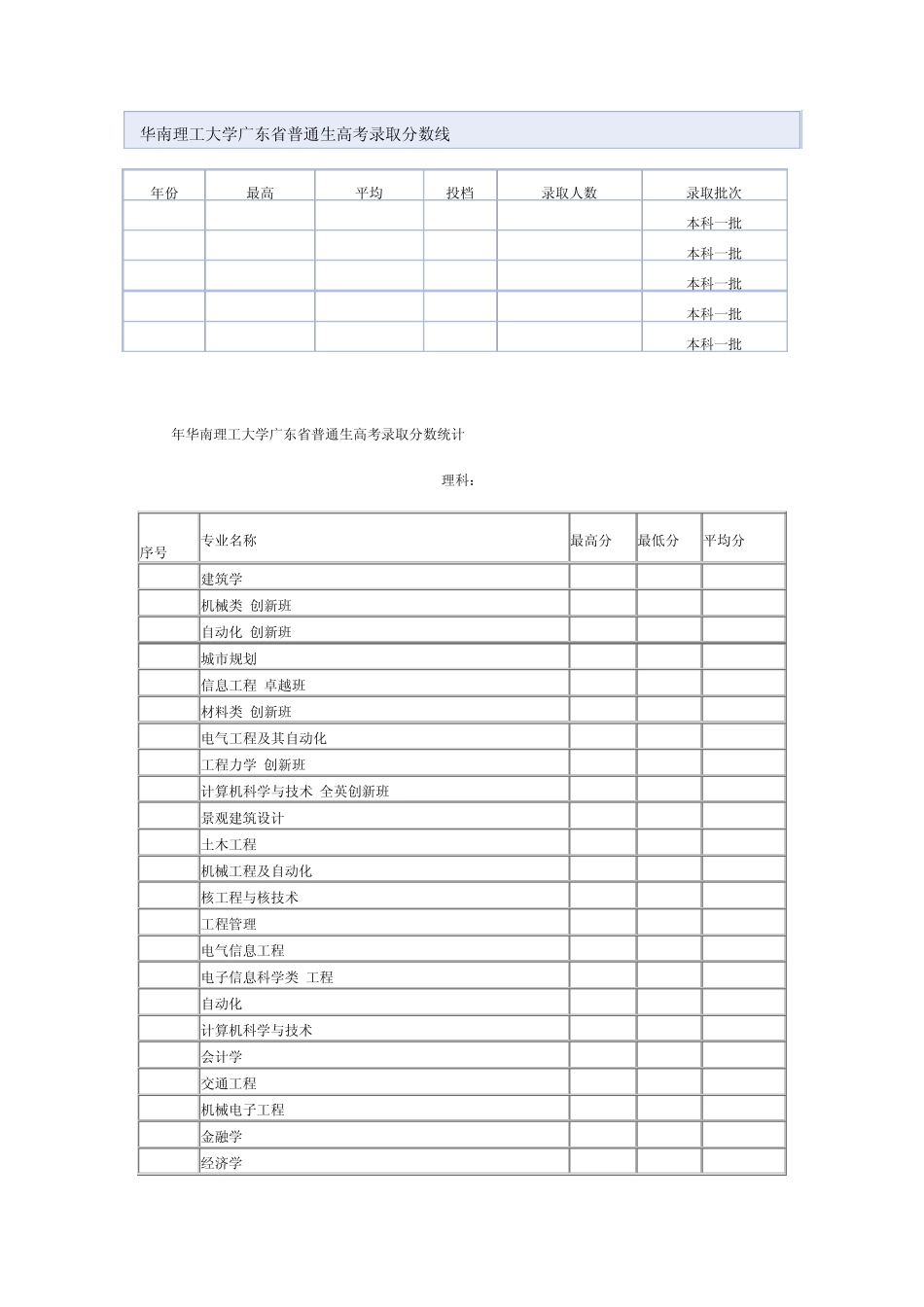 华南理工大学广东省普通生高考录取分数线

| 年份 | 最高 | 平均 | 投档 | 录取人数 | 录取批次 |
|---|---|---|---|---|---|
| | | | | | 本科一批 |
| | | | | | 本科一批 |
| | | | | | 本科一批 |
| | | | | | 本科一批 |
| | | | | | 本科一批 |

年华南理工大学广东省普通生高考录取分数统计

理科：

| 序号 | 专业名称 | 最高分 | 最低分 | 平均分 |
|---|---|---|---|---|
| | 建筑学 | | | |
| | 机械类 创新班 | | | |
| | 自动化 创新班 | | | |
| | 城市规划 | | | |
| | 信息工程 卓越班 | | | |
| | 材料类 创新班 | | | |
| | 电气工程及其自动化 | | | |
| | 工程力学 创新班 | | | |
| | 计算机科学与技术 全英创新班 | | | |
| | 景观建筑设计 | | | |
| | 土木工程 | | | |
| | 机械工程及自动化 | | | |
| | 核工程与核技术 | | | |
| | 工程管理 | | | |
| | 电气信息工程 | | | |
| | 电子信息科学类 工程 | | | |
| | 自动化 | | | |
| | 计算机科学与技术 | | | |
| | 会计学 | | | |
| | 交通工程 | | | |
| | 机械电子工程 | | | |
| | 金融学 | | | |
| | 经济学 | | | |